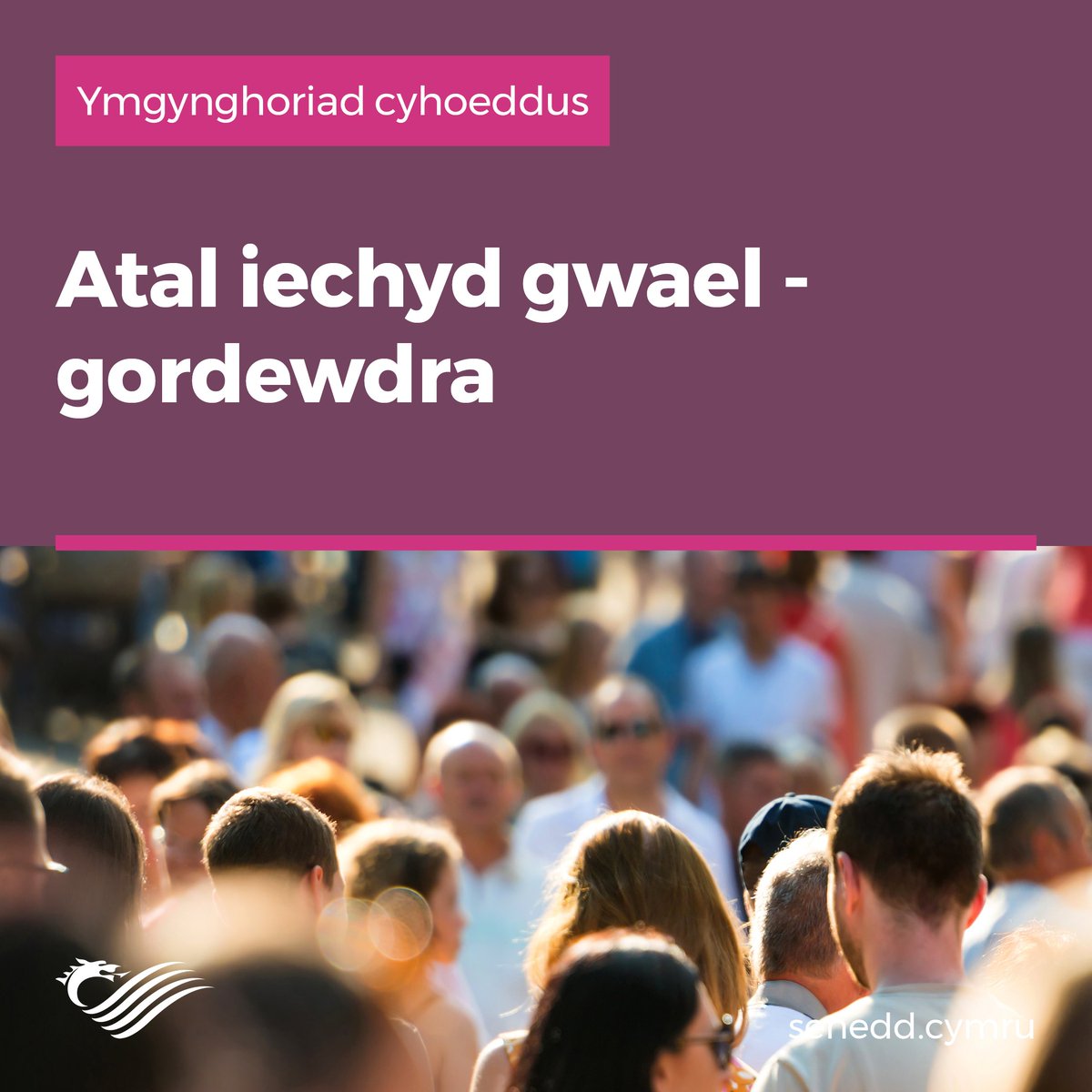 Ymgynghoriad cyhoeddus

Atal iechyd gwael - gordewdra

senedd.cymru